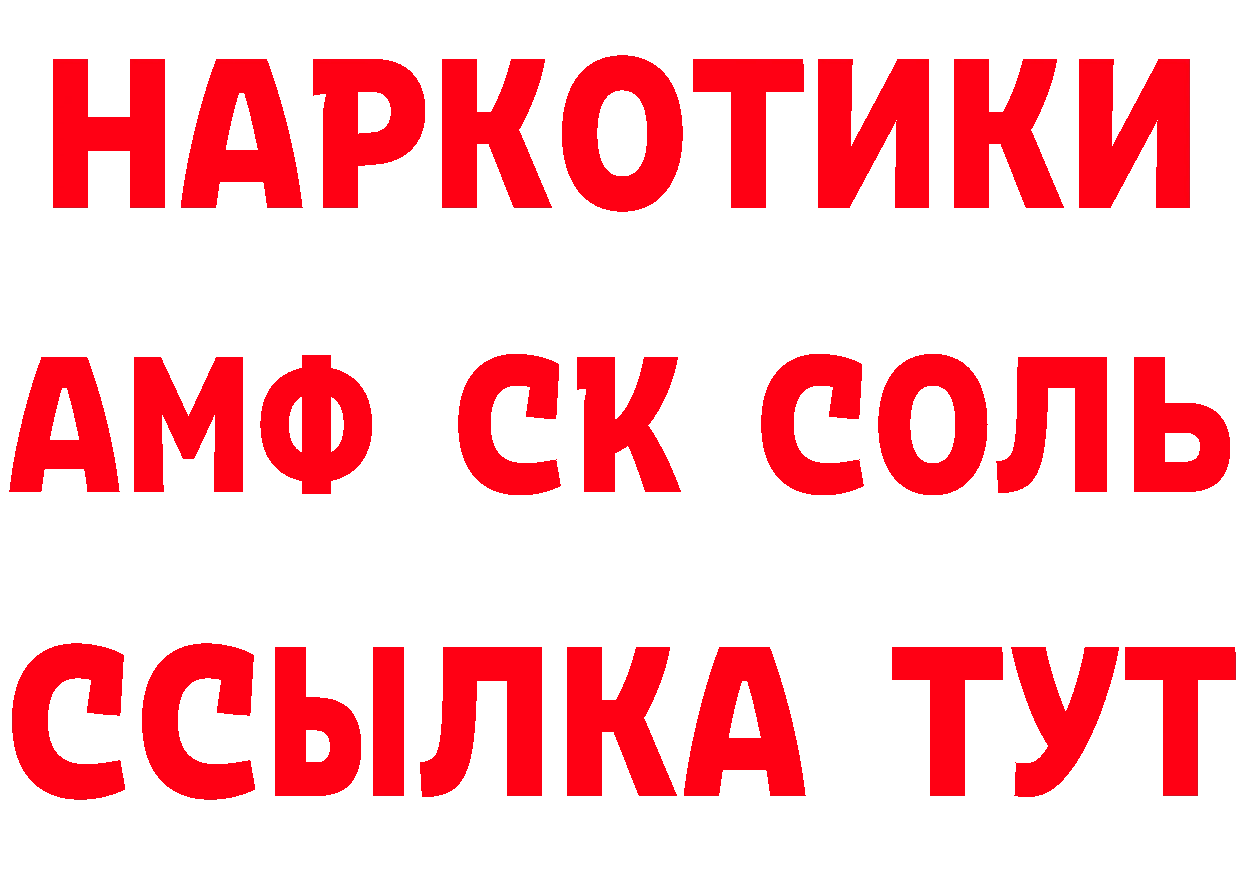 НАРКОТИКИ

АМФ СК СОЛЬ

ССЫЛКА ТУТ